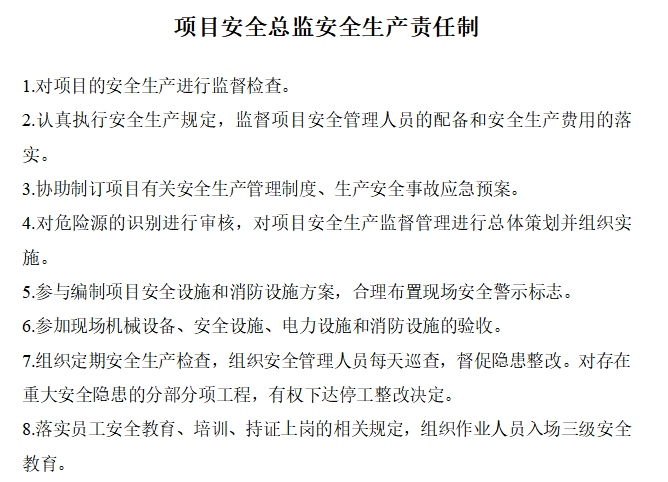 项目安全总监安全生产责任制

1.对项目的安全生产进行监督检查。

2.认真执行安全生产规定，监督项目安全管理人员的配备和安全生产费用的落实。

3.协助制订项目有关安全生产管理制度、生产安全事故应急预案。

4.对危险源的识别进行审核，对项目安全生产监督管理进行总体策划并组织实施。

5.参与编制项目安全设施和消防设施方案，合理布置现场安全警示标志。

6.参加现场机械设备、安全设施、电力设施和消防设施的验收。

7.组织定期安全生产检查，组织安全管理人员每天巡查，督促隐患整改。对存在重大安全隐患的分部分项工程，有权下达停工整改决定。

8.落实员工安全教育、培训、持证上岗的相关规定，组织作业人员入场三级安全教育。